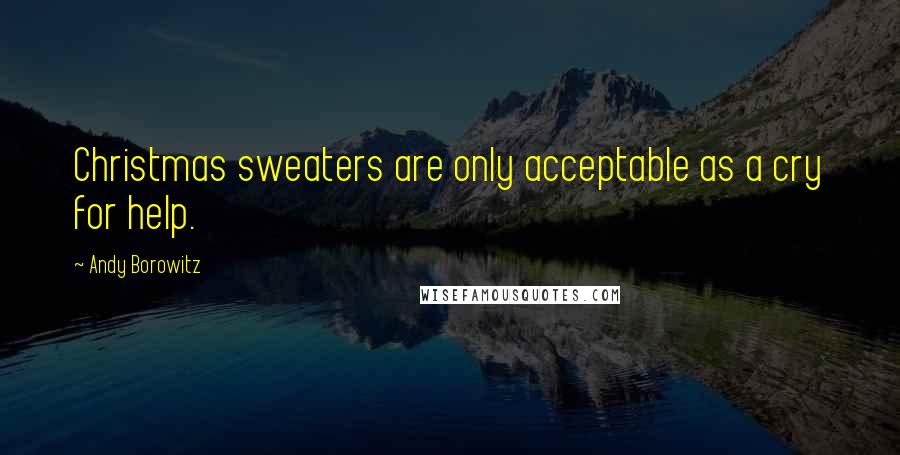 Christmas sweaters are only acceptable as a cry for help.

~ Andy Borowitz

WISEFAMOUSQUOTES.COM